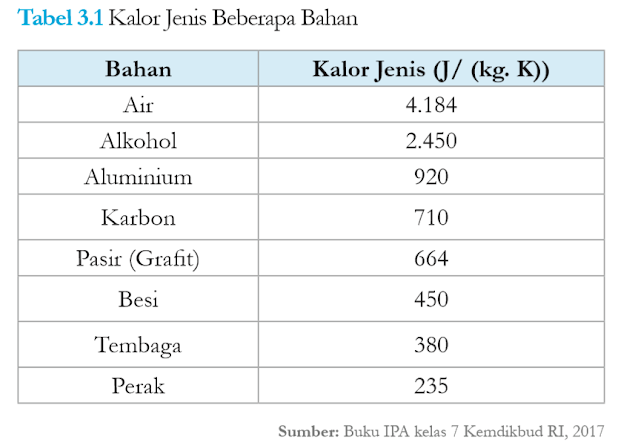 Tabel 3.1 Kalor Jenis Beberapa Bahan

| Bahan | Kalor Jenis (J/ (kg. K)) |
|---|---|
| Air | 4.184 |
| Alkohol | 2.450 |
| Aluminium | 920 |
| Karbon | 710 |
| Pasir (Grafit) | 664 |
| Besi | 450 |
| Tembaga | 380 |
| Perak | 235 |

Sumber: Buku IPA kelas 7 Kemdikbud RI, 2017